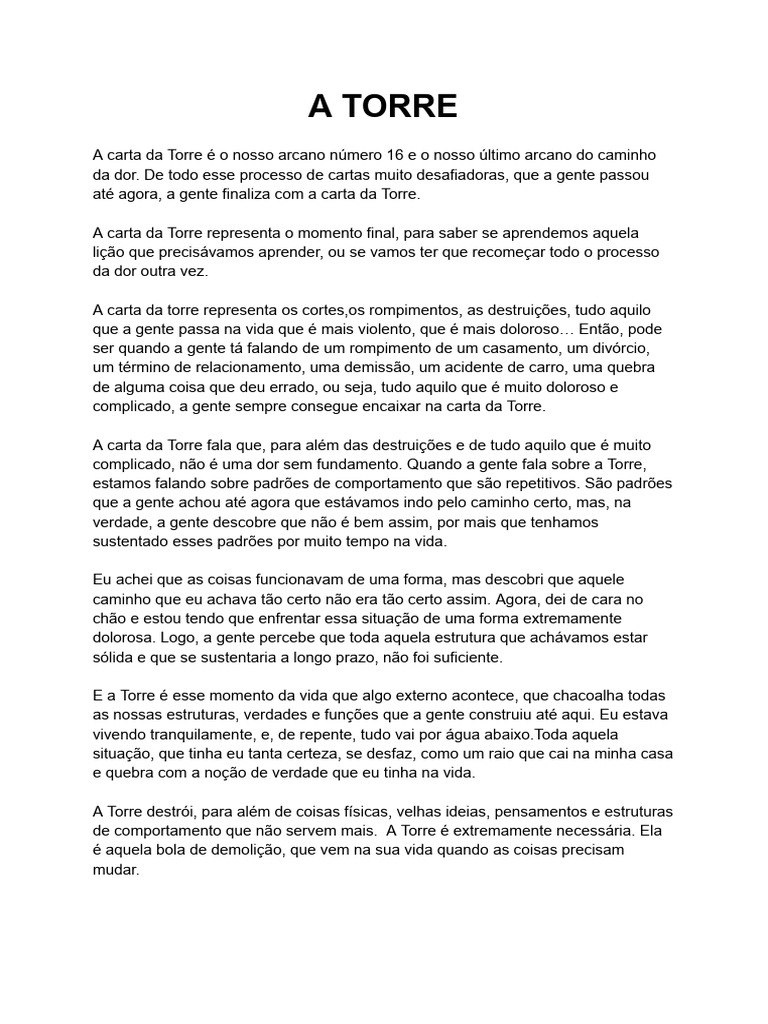 A TORRE

A carta da Torre é o nosso arcano número 16 e o nosso último arcano do caminho da dor. De todo esse processo de cartas muito desafiadoras, que a gente passou até agora, a gente finaliza com a carta da Torre.

A carta da Torre representa o momento final, para saber se aprendemos aquela lição que precisávamos aprender, ou se vamos ter que recomeçar todo o processo da dor outra vez.

A carta da torre representa os cortes,os rompimentos, as destruições, tudo aquilo que a gente passa na vida que é mais violento, que é mais doloroso… Então, pode ser quando a gente tá falando de um rompimento de um casamento, um divórcio, um término de relacionamento, uma demissão, um acidente de carro, uma quebra de alguma coisa que deu errado, ou seja, tudo aquilo que é muito doloroso e complicado, a gente sempre consegue encaixar na carta da Torre.

A carta da Torre fala que, para além das destruições e de tudo aquilo que é muito complicado, não é uma dor sem fundamento. Quando a gente fala sobre a Torre, estamos falando sobre padrões de comportamento que são repetitivos. São padrões que a gente achou até agora que estávamos indo pelo caminho certo, mas, na verdade, a gente descobre que não é bem assim, por mais que tenhamos sustentado esses padrões por muito tempo na vida.

Eu achei que as coisas funcionavam de uma forma, mas descobri que aquele caminho que eu achava tão certo não era tão certo assim. Agora, dei de cara no chão e estou tendo que enfrentar essa situação de uma forma extremamente dolorosa. Logo, a gente percebe que toda aquela estrutura que achávamos estar sólida e que se sustentaria a longo prazo, não foi suficiente.

E a Torre é esse momento da vida que algo externo acontece, que chacoalha todas as nossas estruturas, verdades e funções que a gente construiu até aqui. Eu estava vivendo tranquilamente, e, de repente, tudo vai por água abaixo.Toda aquela situação, que tinha eu tanta certeza, se desfaz, como um raio que cai na minha casa e quebra com a noção de verdade que eu tinha na vida.

A Torre destrói, para além de coisas físicas, velhas ideias, pensamentos e estruturas de comportamento que não servem mais. A Torre é extremamente necessária. Ela é aquela bola de demolição, que vem na sua vida quando as coisas precisam mudar.